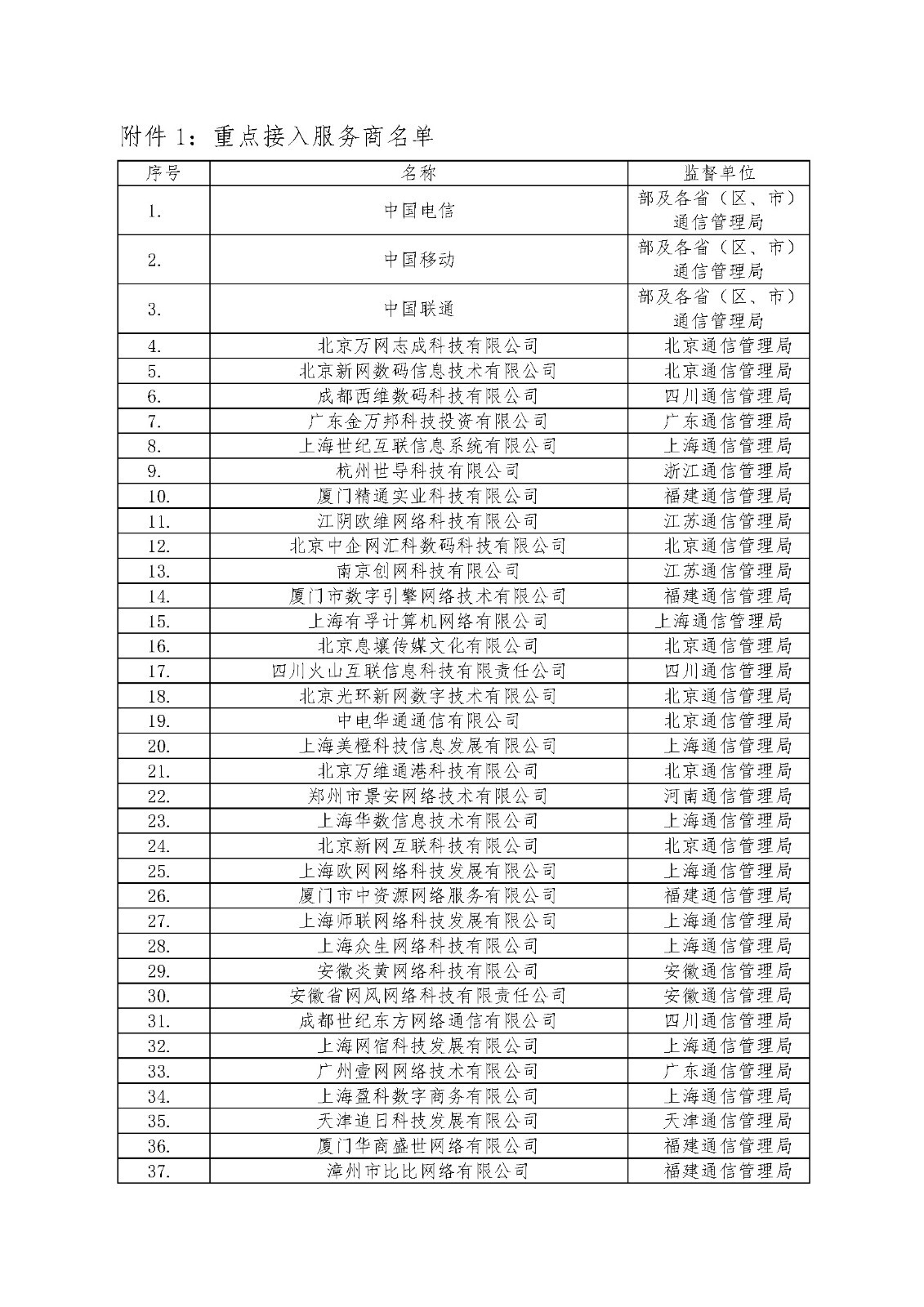 附件 1：重点接入服务商名单

| 序号 | 名称 | 监督单位 |
|---|---|---|
| 1. | 中国电信 | 部及各省（区、市）通信管理局 |
| 2. | 中国移动 | 部及各省（区、市）通信管理局 |
| 3. | 中国联通 | 部及各省（区、市）通信管理局 |
| 4. | 北京万网志成科技有限公司 | 北京通信管理局 |
| 5. | 北京新网数码信息技术有限公司 | 北京通信管理局 |
| 6. | 成都西维数码科技有限公司 | 四川通信管理局 |
| 7. | 广东金万邦科技投资有限公司 | 广东通信管理局 |
| 8. | 上海世纪互联信息系统有限公司 | 上海通信管理局 |
| 9. | 杭州世导科技有限公司 | 浙江通信管理局 |
| 10. | 厦门精通实业科技有限公司 | 福建通信管理局 |
| 11. | 江阴欧维网络科技有限公司 | 江苏通信管理局 |
| 12. | 北京中企网汇科数码科技有限公司 | 北京通信管理局 |
| 13. | 南京创网科技有限公司 | 江苏通信管理局 |
| 14. | 厦门市数字引擎网络技术有限公司 | 福建通信管理局 |
| 15. | 上海有孚计算机网络有限公司 | 上海通信管理局 |
| 16. | 北京息壤传媒文化有限公司 | 北京通信管理局 |
| 17. | 四川火山互联信息科技有限责任公司 | 四川通信管理局 |
| 18. | 北京光环新网数字技术有限公司 | 北京通信管理局 |
| 19. | 中电华通通信有限公司 | 北京通信管理局 |
| 20. | 上海美橙科技信息发展有限公司 | 上海通信管理局 |
| 21. | 北京万维通港科技有限公司 | 北京通信管理局 |
| 22. | 郑州市景安网络技术有限公司 | 河南通信管理局 |
| 23. | 上海华数信息技术有限公司 | 上海通信管理局 |
| 24. | 北京新网互联科技有限公司 | 北京通信管理局 |
| 25. | 上海欧网网络科技发展有限公司 | 上海通信管理局 |
| 26. | 厦门市中资源网络服务有限公司 | 福建通信管理局 |
| 27. | 上海师联网络科技发展有限公司 | 上海通信管理局 |
| 28. | 上海众生网络科技有限公司 | 上海通信管理局 |
| 29. | 安徽炎黄网络科技有限公司 | 安徽通信管理局 |
| 30. | 安徽省网风网络科技有限责任公司 | 安徽通信管理局 |
| 31. | 成都世纪东方网络通信有限公司 | 四川通信管理局 |
| 32. | 上海网宿科技发展有限公司 | 上海通信管理局 |
| 33. | 广州壹网网络技术有限公司 | 广东通信管理局 |
| 34. | 上海盈科数字商务有限公司 | 上海通信管理局 |
| 35. | 天津追日科技发展有限公司 | 天津通信管理局 |
| 36. | 厦门华商盛世网络有限公司 | 福建通信管理局 |
| 37. | 漳州市比比网络有限公司 | 福建通信管理局 |